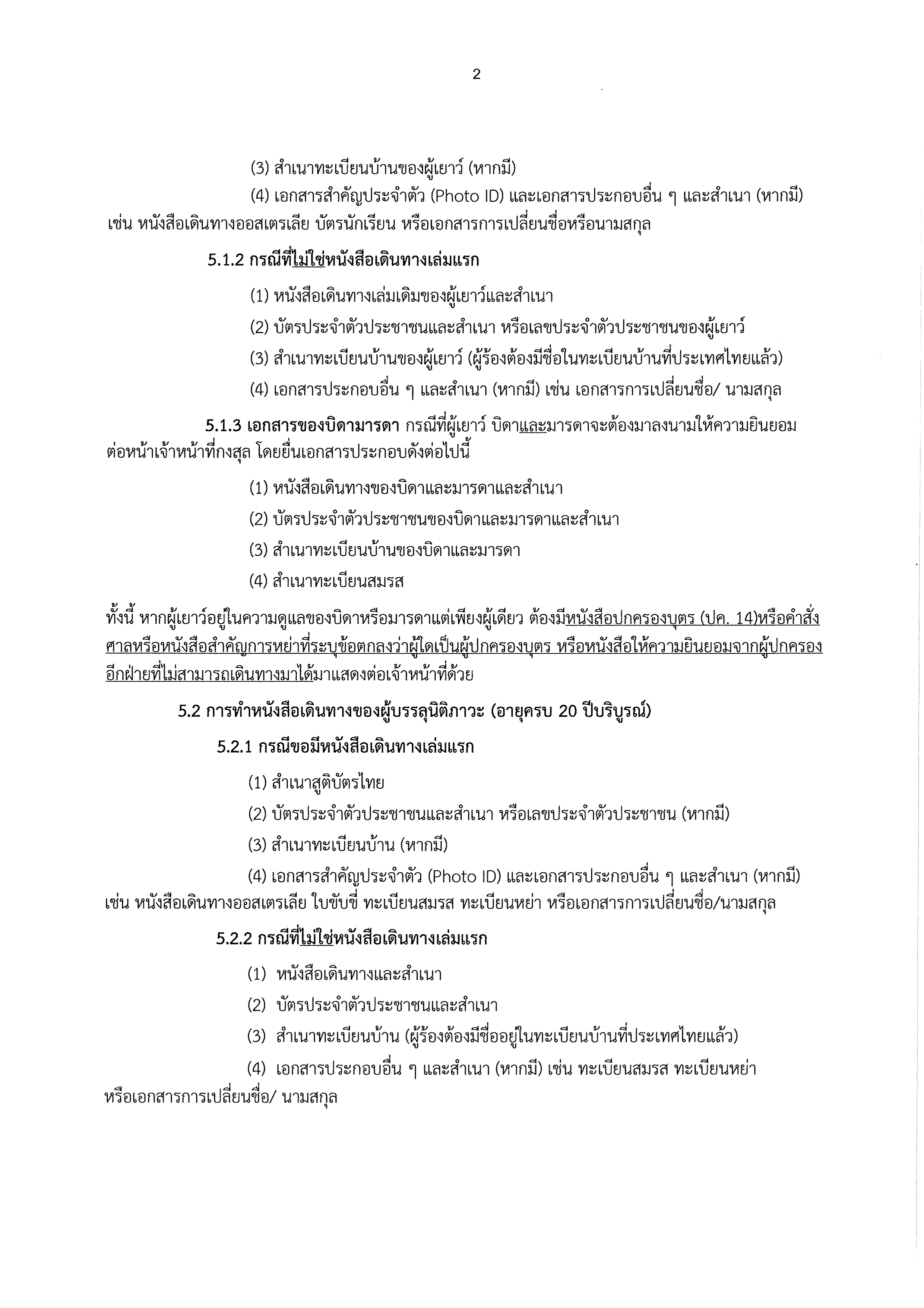 2

(3) สำเนาทะเบียนบ้านของผู้เยาว์ (หากมี)

(4) เอกสารสำคัญประจำตัว (Photo ID) และเอกสารประกอบอื่น ๆ และสำเนา (หากมี) เช่น หนังสือเดินทางออสเตรเลีย บัตรนักเรียน หรือเอกสารการเปลี่ยนชื่อหรือนามสกุล

5.1.2 กรณีที่ไม่ใช่หนังสือเดินทางเล่มแรก

(1) หนังสือเดินทางเล่มเดิมของผู้เยาว์และสำเนา

(2) บัตรประจำตัวประชาชนและสำเนา หรือเลขประจำตัวประชาชนของผู้เยาว์

(3) สำเนาทะเบียนบ้านของผู้เยาว์ (ผู้ร้องต้องมีชื่อในทะเบียนบ้านที่ประเทศไทยแล้ว)

(4) เอกสารประกอบอื่น ๆ และสำเนา (หากมี) เช่น เอกสารการเปลี่ยนชื่อ/ นามสกุล

5.1.3 เอกสารของบิดามารดา กรณีที่ผู้เยาว์ บิดาและมารดาจะต้องมาลงนามให้ความยินยอมต่อหน้าเจ้าหน้าที่กงสุล โดยยื่นเอกสารประกอบดังต่อไปนี้

(1) หนังสือเดินทางของบิดาและมารดาและสำเนา

(2) บัตรประจำตัวประชาชนของบิดาและมารดาและสำเนา

(3) สำเนาทะเบียนบ้านของบิดาและมารดา

(4) สำเนาทะเบียนสมรส

ทั้งนี้ หากผู้เยาว์อยู่ในความดูแลของบิดาหรือมารดาแต่เพียงผู้เดียว ต้องมีหนังสือปกครองบุตร (ปค. 14)หรือคำสั่งศาลหรือหนังสือสำคัญการหย่าที่ระบุข้อตกลงว่าผู้ใดเป็นผู้ปกครองบุตร หรือหนังสือให้ความยินยอมจากผู้ปกครองอีกฝ่ายที่ไม่สามารถเดินทางมาได้มาแสดงต่อเจ้าหน้าที่ด้วย

5.2 การทำหนังสือเดินทางของผู้บรรลุนิติภาวะ (อายุครบ 20 ปีบริบูรณ์)

5.2.1 กรณีขอมีหนังสือเดินทางเล่มแรก

(1) สำเนาสูติบัตรไทย

(2) บัตรประจำตัวประชาชนและสำเนา หรือเลขประจำตัวประชาชน (หากมี)

(3) สำเนาทะเบียนบ้าน (หากมี)

(4) เอกสารสำคัญประจำตัว (Photo ID) และเอกสารประกอบอื่น ๆ และสำเนา (หากมี) เช่น หนังสือเดินทางออสเตรเลีย ใบขับขี่ ทะเบียนสมรส ทะเบียนหย่า หรือเอกสารการเปลี่ยนชื่อ/นามสกุล

5.2.2 กรณีที่ไม่ใช่หนังสือเดินทางเล่มแรก

(1) หนังสือเดินทางและสำเนา

(2) บัตรประจำตัวประชาชนและสำเนา

(3) สำเนาทะเบียนบ้าน (ผู้ร้องต้องมีชื่ออยู่ในทะเบียนบ้านที่ประเทศไทยแล้ว)

(4) เอกสารประกอบอื่น ๆ และสำเนา (หากมี) เช่น ทะเบียนสมรส ทะเบียนหย่า หรือเอกสารการเปลี่ยนชื่อ/ นามสกุล